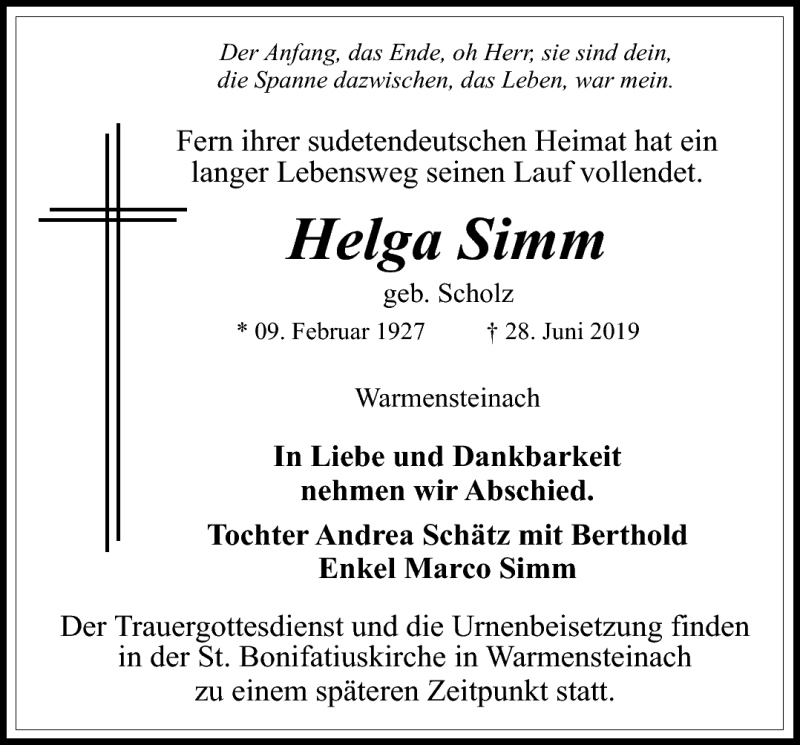 Der Anfang, das Ende, oh Herr, sie sind dein,
die Spanne dazwischen, das Leben, war mein.

Fern ihrer sudetendeutschen Heimat hat ein langer Lebensweg seinen Lauf vollendet.

Helga Simm

geb. Scholz

* 09. Februar 1927 † 28. Juni 2019

Warmensteinach

In Liebe und Dankbarkeit nehmen wir Abschied.

Tochter Andrea Schätz mit Berthold
Enkel Marco Simm

Der Trauergottesdienst und die Urnenbeisetzung finden in der St. Bonifatiuskirche in Warmensteinach zu einem späteren Zeitpunkt statt.